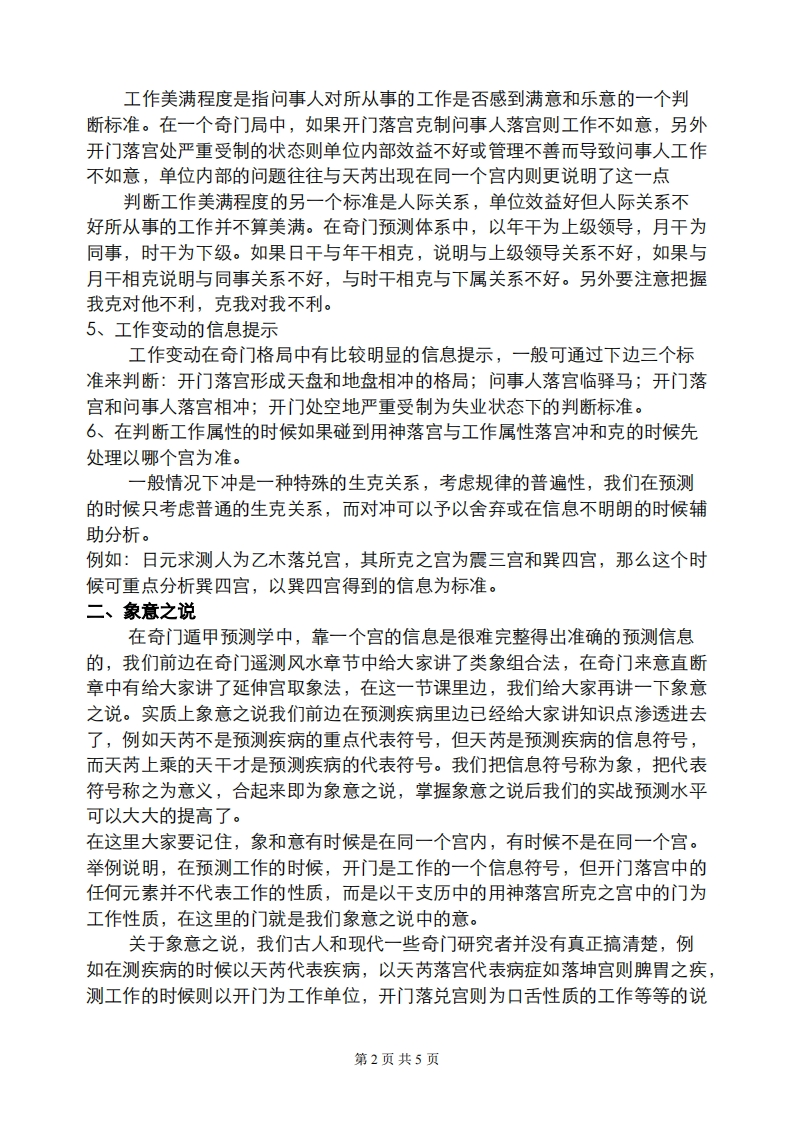 工作美满程度是指问事人对所从事的工作是否感到满意和乐意的一个判断标准。在一个奇门局中，如果开门落宫克制问事人落宫则工作不如意，另外开门落宫处严重受制的状态则单位内部效益不好或管理不善而导致问事人工作不如意，单位内部的问题往往与天芮出现在同一个宫内则更说明了这一点

判断工作美满程度的另一个标准是人际关系，单位效益好但人际关系不好所从事的工作并不算美满。在奇门预测体系中，以年干为上级领导，月干为同事，时干为下级。如果日干与年干相克，说明与上级领导关系不好，如果与月干相克说明与同事关系不好，与时干相克与下属关系不好。另外要注意把握我克对他不利，克我对我不利。

5、工作变动的信息提示

工作变动在奇门格局中有比较明显的信息提示，一般可通过下边三个标准来判断：开门落宫形成天盘和地盘相冲的格局；问事人落宫临驿马；开门落宫和问事人落宫相冲；开门处空地严重受制为失业状态下的判断标准。

6、在判断工作属性的时候如果碰到用神落宫与工作属性落宫冲和克的时候先处理以哪个宫为准。

一般情况下冲是一种特殊的生克关系，考虑规律的普遍性，我们在预测的时候只考虑普通的生克关系，而对冲可以予以舍弃或在信息不明朗的时候辅助分析。

例如：日元求测人为乙木落兑宫，其所克之宫为震三宫和巽四宫，那么这个时候可重点分析巽四宫，以巽四宫得到的信息为标准。

二、象意之说

在奇门遁甲预测学中，靠一个宫的信息是很难完整得出准确的预测信息的，我们前边在奇门遥测风水章节中给大家讲了类象组合法，在奇门来意直断章中有给大家讲了延伸宫取象法，在这一节课里边，我们给大家再讲一下象意之说。实质上象意之说我们前边在预测疾病里边已经给大家讲知识点渗透进去了，例如天芮不是预测疾病的重点代表符号，但天芮是预测疾病的信息符号，而天芮上乘的天干才是预测疾病的代表符号。我们把信息符号称为象，把代表符号称之为意义，合起来即为象意之说，掌握象意之说后我们的实战预测水平可以大大的提高了。

在这里大家要记住，象和意有时候是在同一个宫内，有时候不是在同一个宫。举例说明，在预测工作的时候，开门是工作的一个信息符号，但开门落宫中的任何元素并不代表工作的性质，而是以干支历中的用神落宫所克之宫中的门为工作性质，在这里的门就是我们象意之说中的意。

关于象意之说，我们古人和现代一些奇门研究者并没有真正搞清楚，例如在测疾病的时候以天芮代表疾病，以天芮落宫代表病症如落坤宫则脾胃之疾，测工作的时候则以开门为工作单位，开门落兑宫则为口舌性质的工作等等的说

第 2 页 共 5 页